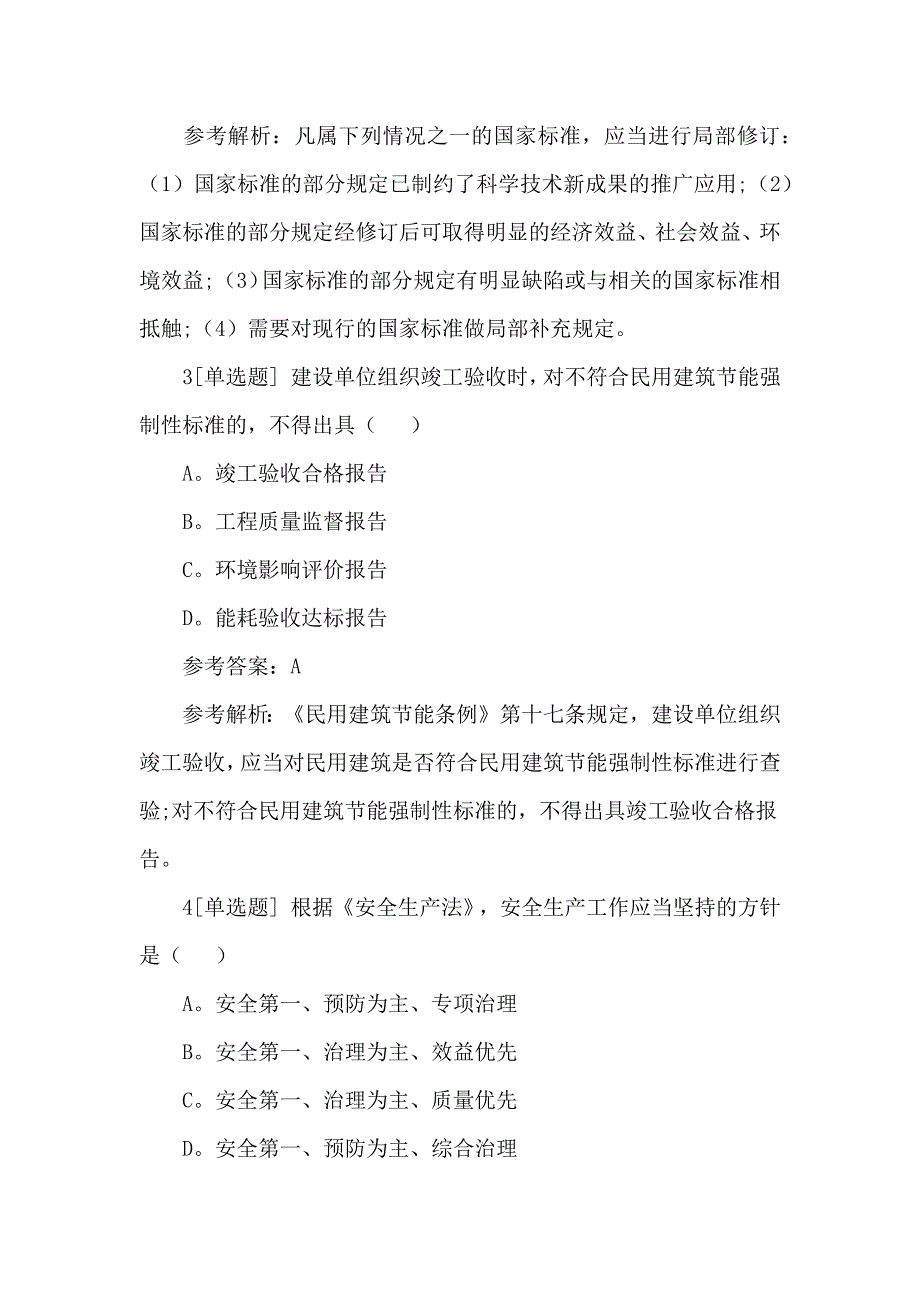 参考解析：凡属下列情况之一的国家标准，应当进行局部修订：（1）国家标准的部分规定已制约了科学技术新成果的推广应用；（2）国家标准的部分规定经修订后可取得明显的经济效益、社会效益、环境效益；（3）国家标准的部分规定有明显缺陷或与相关的国家标准相抵触；（4）需要对现行的国家标准做局部补充规定。

3[单选题] 建设单位组织竣工验收时，对不符合民用建筑节能强制性标准的，不得出具（　　）

A。竣工验收合格报告

B。工程质量监督报告

C。环境影响评价报告

D。能耗验收达标报告

参考答案：A

参考解析：《民用建筑节能条例》第十七条规定，建设单位组织竣工验收，应当对民用建筑是否符合民用建筑节能强制性标准进行查验;对不符合民用建筑节能强制性标准的，不得出具竣工验收合格报告。

4[单选题] 根据《安全生产法》，安全生产工作应当坚持的方针是（　　）

A。安全第一、预防为主、专项治理

B。安全第一、治理为主、效益优先

C。安全第一、治理为主、质量优先

D。安全第一、预防为主、综合治理